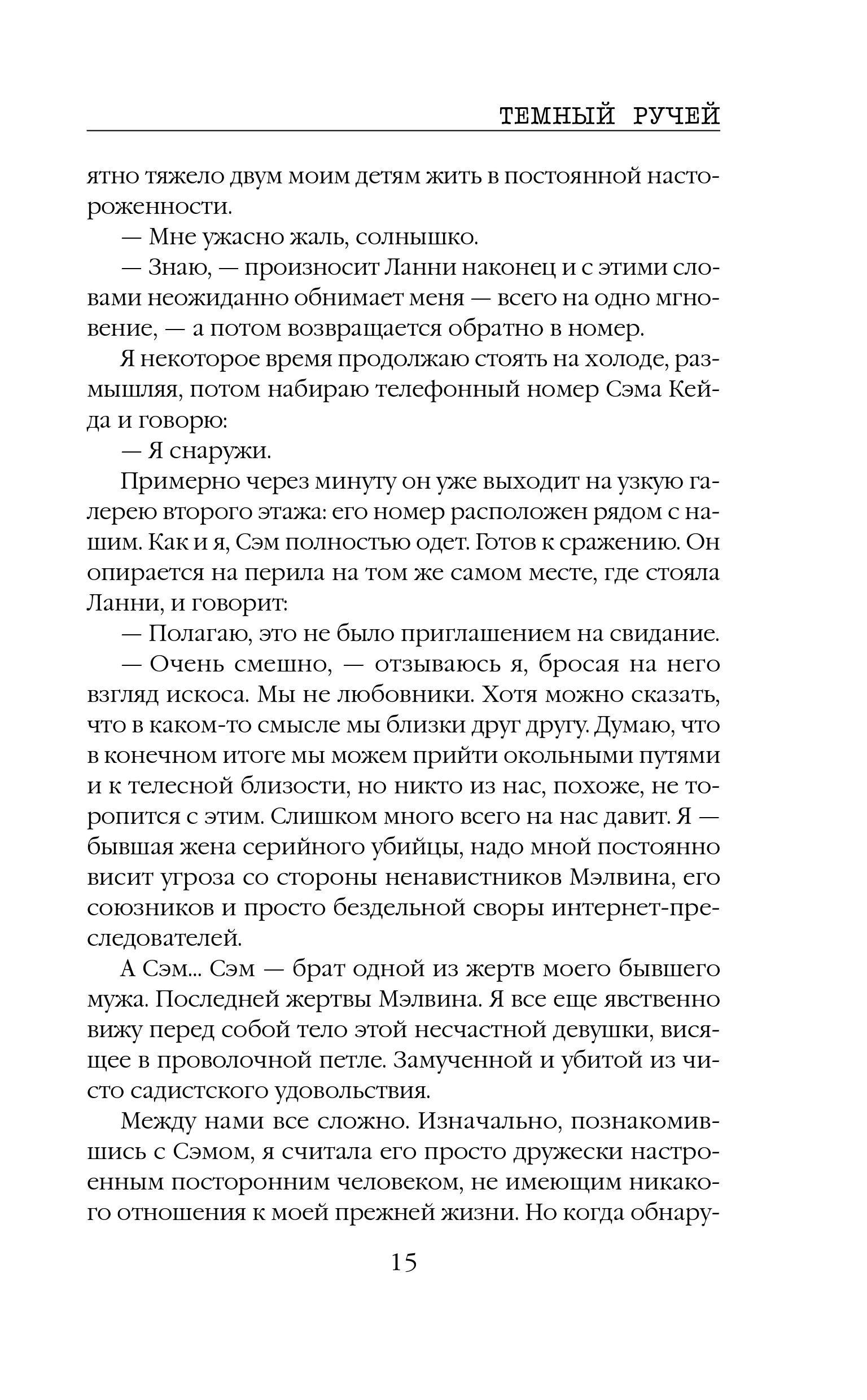 ТЕМНЫЙ РУЧЕЙ

ятно тяжело двум моим детям жить в постоянной настороженности.

— Мне ужасно жаль, солнышко.

— Знаю, — произносит Ланни наконец и с этими словами неожиданно обнимает меня — всего на одно мгновение, — а потом возвращается обратно в номер.

Я некоторое время продолжаю стоять на холоде, размышляя, потом набираю телефонный номер Сэма Кейда и говорю:

— Я снаружи.

Примерно через минуту он уже выходит на узкую галерею второго этажа: его номер расположен рядом с нашим. Как и я, Сэм полностью одет. Готов к сражению. Он опирается на перила на том же самом месте, где стояла Ланни, и говорит:

— Полагаю, это не было приглашением на свидание.

— Очень смешно, — отзываюсь я, бросая на него взгляд искоса. Мы не любовники. Хотя можно сказать, что в каком-то смысле мы близки друг другу. Думаю, что в конечном итоге мы можем прийти окольными путями и к телесной близости, но никто из нас, похоже, не торопится с этим. Слишком много всего на нас давит. Я — бывшая жена серийного убийцы, надо мной постоянно висит угроза со стороны ненавистников Мэлвина, его союзников и просто бездельной своры интернет-преследователей.

А Сэм... Сэм — брат одной из жертв моего бывшего мужа. Последней жертвы Мэлвина. Я все еще явственно вижу перед собой тело этой несчастной девушки, висящее в проволочной петле. Замученной и убитой из чисто садистского удовольствия.

Между нами все сложно. Изначально, познакомившись с Сэмом, я считала его просто дружески настроенным посторонним человеком, не имеющим никакого отношения к моей прежней жизни. Но когда обнару-

15